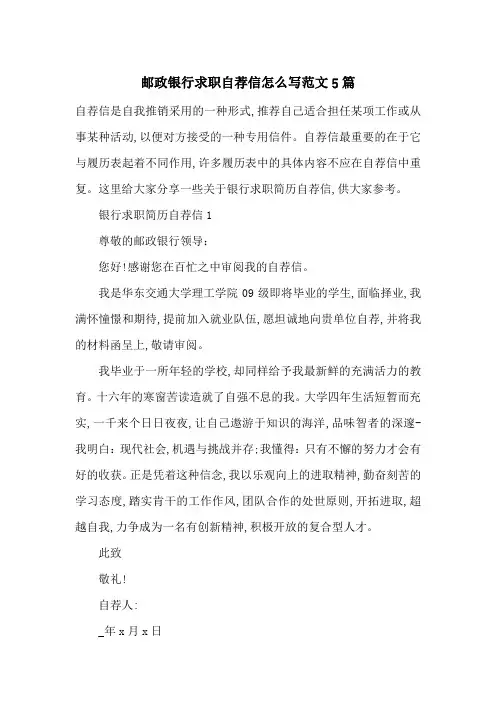 邮政银行求职自荐信怎么写范文5篇

自荐信是自我推销采用的一种形式,推荐自己适合担任某项工作或从事某种活动,以便对方接受的一种专用信件。自荐信最重要的在于它与履历表起着不同作用,许多履历表中的具体内容不应在自荐信中重复。这里给大家分享一些关于银行求职简历自荐信,供大家参考。

银行求职简历自荐信1

尊敬的邮政银行领导:

您好!感谢您在百忙之中审阅我的自荐信。

我是华东交通大学理工学院09级即将毕业的学生,面临择业,我满怀憧憬和期待,提前加入就业队伍,愿坦诚地向贵单位自荐,并将我的材料函呈上,敬请审阅。

我毕业于一所年轻的学校,却同样给予我最新鲜的充满活力的教育。十六年的寒窗苦读造就了自强不息的我。大学四年生活短暂而充实,一千来个日日夜夜,让自己遨游于知识的海洋,品味智者的深邃-我明白:现代社会,机遇与挑战并存;我懂得:只有不懈的努力才会有好的收获。正是凭着这种信念,我以乐观向上的进取精神,勤奋刻苦的学习态度,踏实肯干的工作作风,团队合作的处世原则,开拓进取,超越自我,力争成为一名有创新精神,积极开放的复合型人才。

此致

敬礼!

自荐人:

_年x月x日